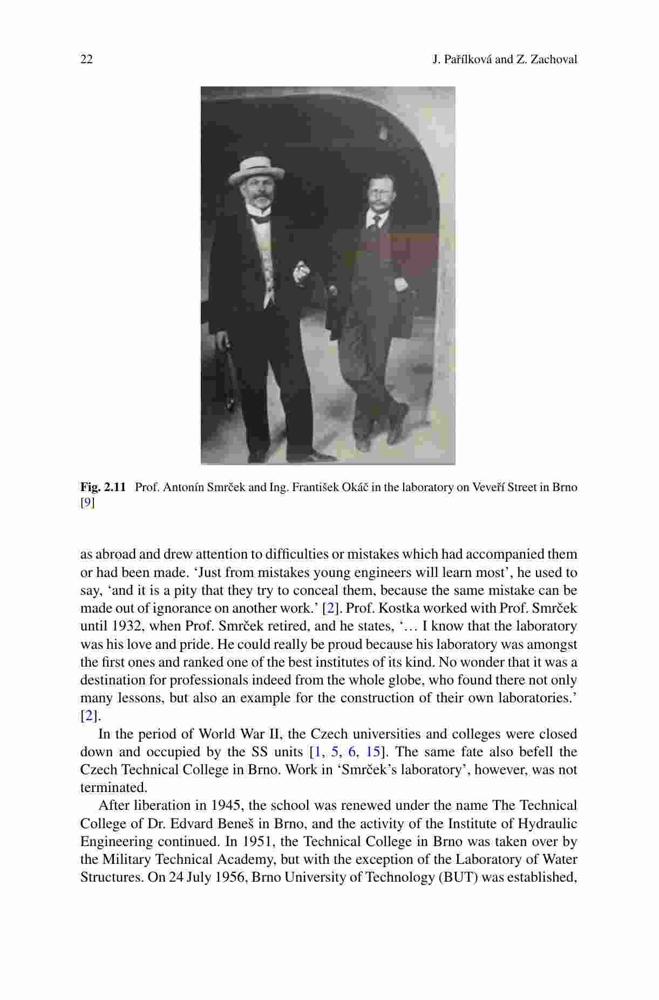 22 J. Pařílková and Z. Zachoval

Fig. 2.11 Prof. Antonín Smrček and Ing. František Okáč in the laboratory on Veveří Street in Brno [9]

as abroad and drew attention to difficulties or mistakes which had accompanied them or had been made. 'Just from mistakes young engineers will learn most', he used to say, 'and it is a pity that they try to conceal them, because the same mistake can be made out of ignorance on another work.' [2]. Prof. Kostka worked with Prof. Smrček until 1932, when Prof. Smrček retired, and he states, '… I know that the laboratory was his love and pride. He could really be proud because his laboratory was amongst the first ones and ranked one of the best institutes of its kind. No wonder that it was a destination for professionals indeed from the whole globe, who found there not only many lessons, but also an example for the construction of their own laboratories.' [2].

In the period of World War II, the Czech universities and colleges were closed down and occupied by the SS units [1, 5, 6, 15]. The same fate also befell the Czech Technical College in Brno. Work in 'Smrček's laboratory', however, was not terminated.

After liberation in 1945, the school was renewed under the name The Technical College of Dr. Edvard Beneš in Brno, and the activity of the Institute of Hydraulic Engineering continued. In 1951, the Technical College in Brno was taken over by the Military Technical Academy, but with the exception of the Laboratory of Water Structures. On 24 July 1956, Brno University of Technology (BUT) was established,